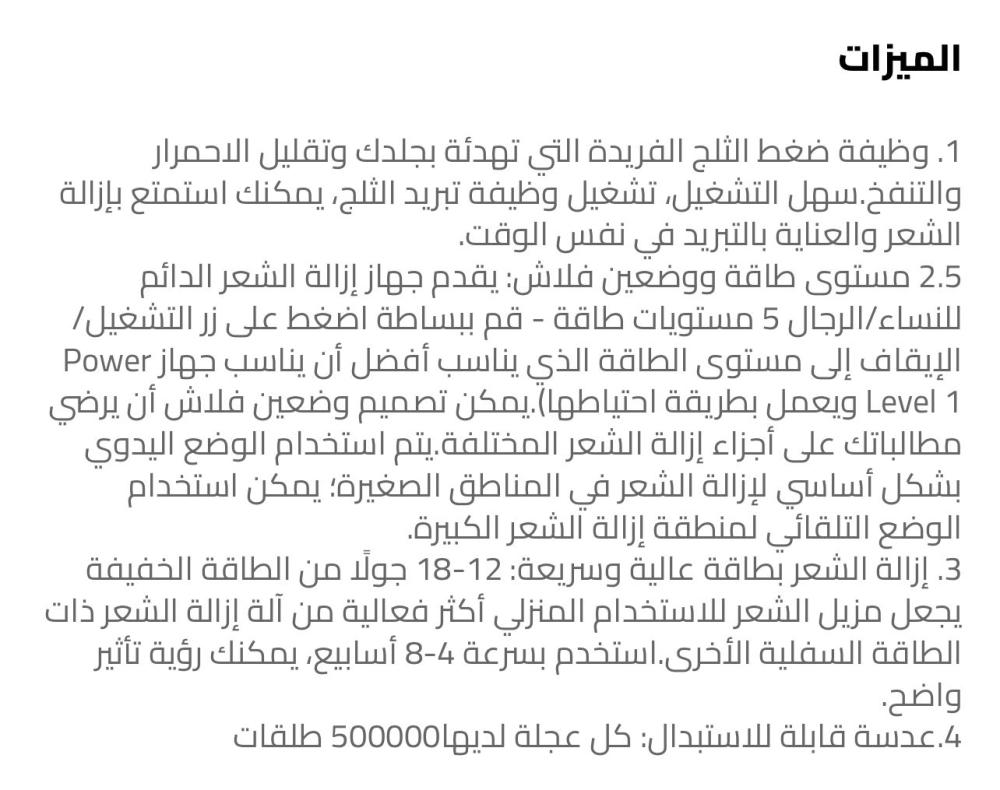 الميزات

1. وظيفة ضغط الثلج الفريدة التي تهدئة بجلدك وتقليل الاحمرار والتنفخ.سهل التشغيل، تشغيل وظيفة تبريد الثلج، يمكنك استمتع بإزالة الشعر والعناية بالتبريد في نفس الوقت.
2.5 مستوى طاقة ووضعين فلاش: يقدم جهاز إزالة الشعر الدائم للنساء/الرجال 5 مستويات طاقة - قم ببساطة اضغط على زر التشغيل/الإيقاف إلى مستوى الطاقة الذي يناسب أفضل أن يناسب جهاز Power Level 1 ويعمل بطريقة احتياطها).يمكن تصميم وضعين فلاش أن يرضي مطالباتك على أجزاء إزالة الشعر المختلفة.يتم استخدام الوضع اليدوي بشكل أساسي لإزالة الشعر في المناطق الصغيرة؛ يمكن استخدام الوضع التلقائي لمنطقة إزالة الشعر الكبيرة.
3. إزالة الشعر بطاقة عالية وسريعة: 12-18 جولًا من الطاقة الخفيفة يجعل مزيل الشعر للاستخدام المنزلي أكثر فعالية من آلة إزالة الشعر ذات الطاقة السفلية الأخرى.استخدم بسرعة 4-8 أسابيع، يمكنك رؤية تأثير واضح.
4.عدسة قابلة للاستبدال: كل عجلة لديها500000 طلقات